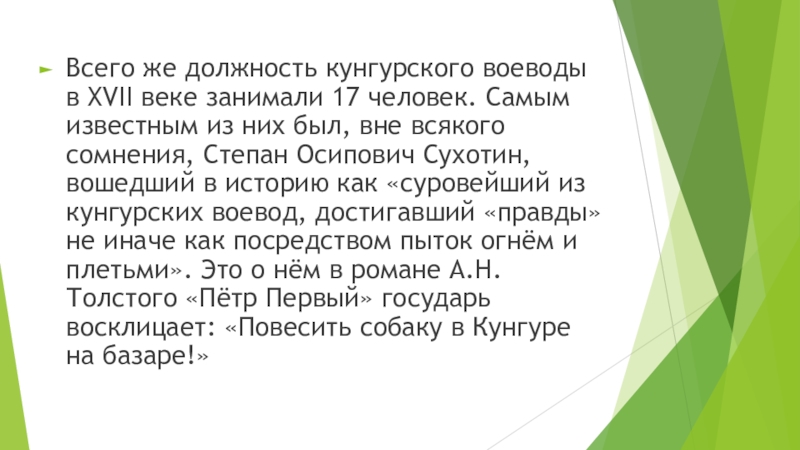 ► Всего же должность кунгурского воеводы в XVII веке занимали 17 человек. Самым известным из них был, вне всякого сомнения, Степан Осипович Сухотин, вошедший в историю как «суровейший из кунгурских воевод, достигавший «правды» не иначе как посредством пыток огнём и плетьми». Это о нём в романе А.Н. Толстого «Пётр Первый» государь восклицает: «Повесить собаку в Кунгуре на базаре!»